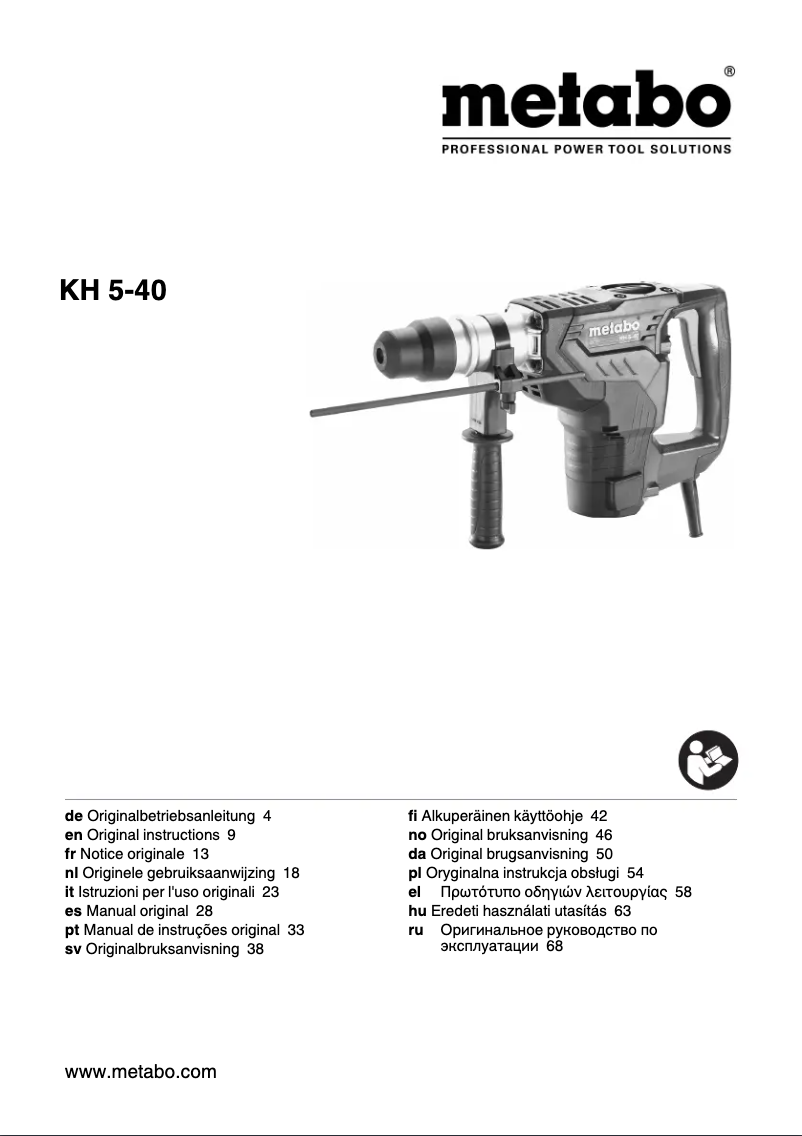 metabo®
PROFESSIONAL POWER TOOL SOLUTIONS

KH 5-40

metabo

de Originalbetriebsanleitung 4
en Original instructions 9
fr Notice originale 13
nl Originele gebruiksaanwijzing 18
it Istruzioni per l'uso originali 23
es Manual original 28
pt Manual de instruções original 33
sv Originalbruksanvisning 38

fi Alkuperäinen käyttöohje 42
no Original bruksanvisning 46
da Original brugsanvisning 50
pl Oryginalna instrukcja obsługi 54
el Πρωτότυπο οδηγιών λειτουργίας 58
hu Eredeti használati utasítás 63
ru Оригинальное руководство по эксплуатации 68

www.metabo.com